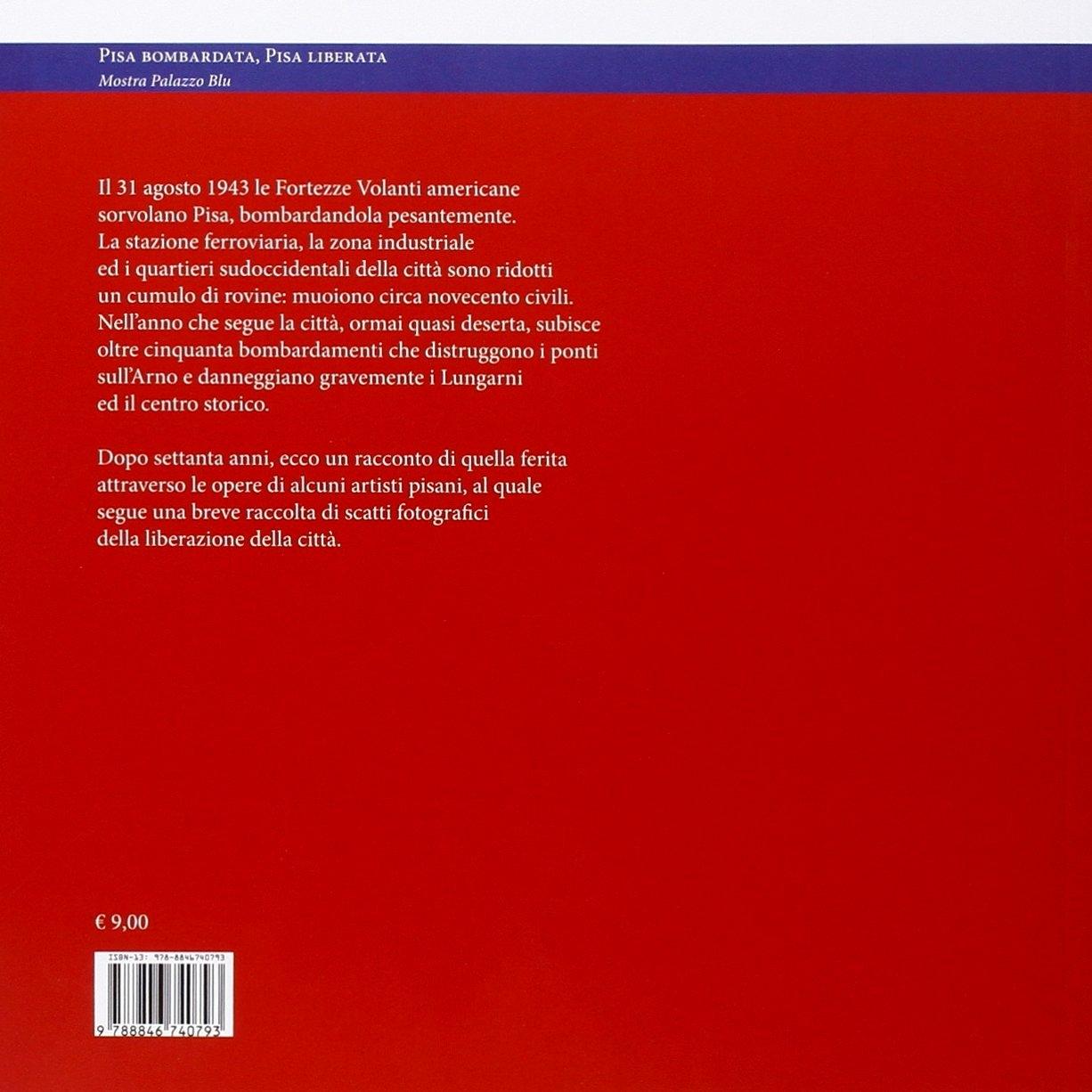 Pisa bombardata, Pisa liberata
Mostra Palazzo Blu

Il 31 agosto 1943 le Fortezze Volanti americane sorvolano Pisa, bombardandola pesantemente. La stazione ferroviaria, la zona industriale ed i quartieri sudoccidentali della città sono ridotti un cumulo di rovine: muoiono circa novecento civili. Nell'anno che segue la città, ormai quasi deserta, subisce oltre cinquanta bombardamenti che distruggono i ponti sull'Arno e danneggiano gravemente i Lungarni ed il centro storico.

Dopo settanta anni, ecco un racconto di quella ferita attraverso le opere di alcuni artisti pisani, al quale segue una breve raccolta di scatti fotografici della liberazione della città.

€ 9,00

ISBN-13: 978-8846740793

9 788846 740793